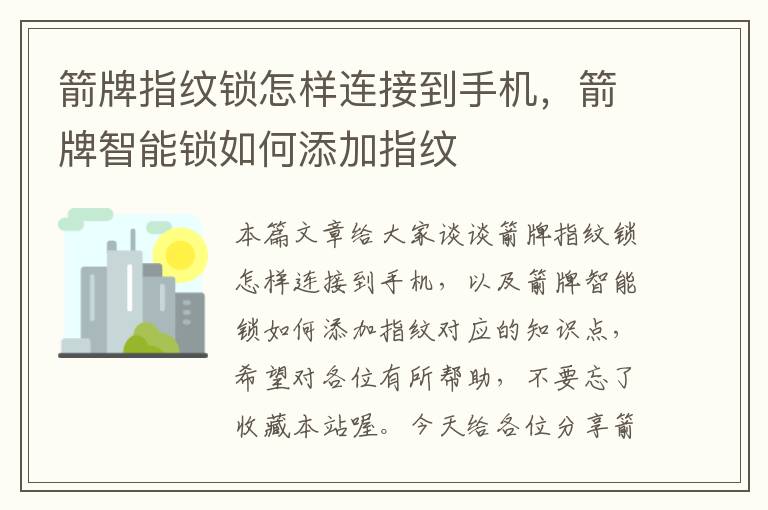 箭牌指纹锁怎样连接到手机，箭牌智能锁如何添加指纹

本篇文章给大家谈谈箭牌指纹锁怎样连接到手机，以及箭牌智能锁如何添加指纹对应的知识点，希望对各位有所帮助，不要忘了收藏本站喔。今天给各位分享箭